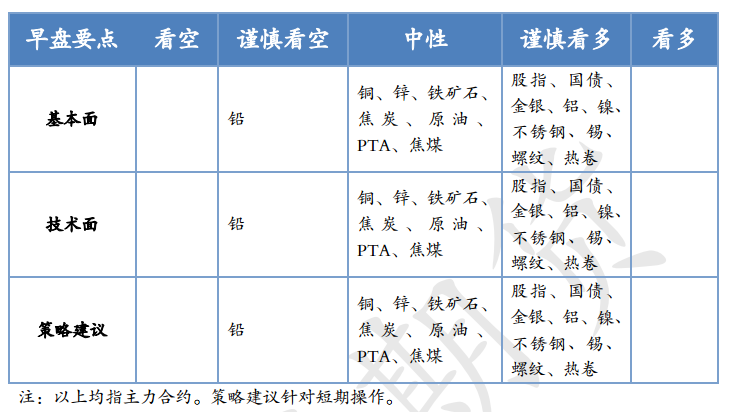 | 早盘要点 | 看空 | 谨慎看空 | 中性 | 谨慎看多 | 看多 |
|---|---|---|---|---|---|
| 基本面 | | 铅 | 铜、锌、铁矿石、焦炭、原油、PTA、焦煤 | 股指、国债、金银、铝、镍、不锈钢、锡、螺纹、热卷 | |
| 技术面 | | 铅 | 铜、锌、铁矿石、焦炭、原油、PTA、焦煤 | 股指、国债、金银、铝、镍、不锈钢、锡、螺纹、热卷 | |
| 策略建议 | | 铅 | 铜、锌、铁矿石、焦炭、原油、PTA、焦煤 | 股指、国债、金银、铝、镍、不锈钢、锡、螺纹、热卷 | |

注：以上均指主力合约。策略建议针对短期操作。